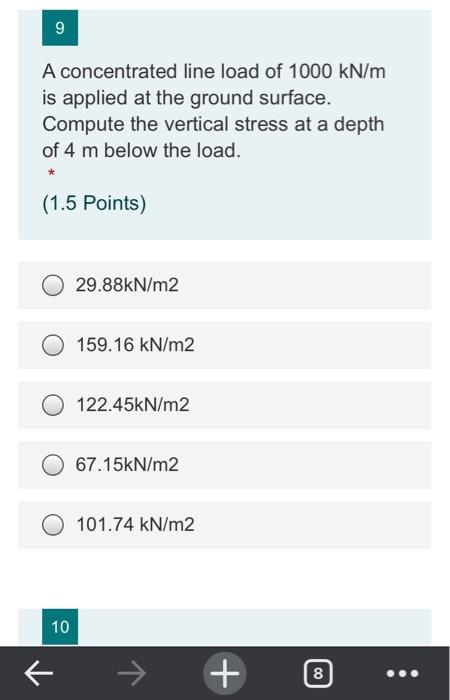 9

A concentrated line load of 1000 kN/m is applied at the ground surface. Compute the vertical stress at a depth of 4 m below the load.

*

(1.5 Points)

29.88kN/m2

159.16 kN/m2

122.45kN/m2

67.15kN/m2

101.74 kN/m2

10

8